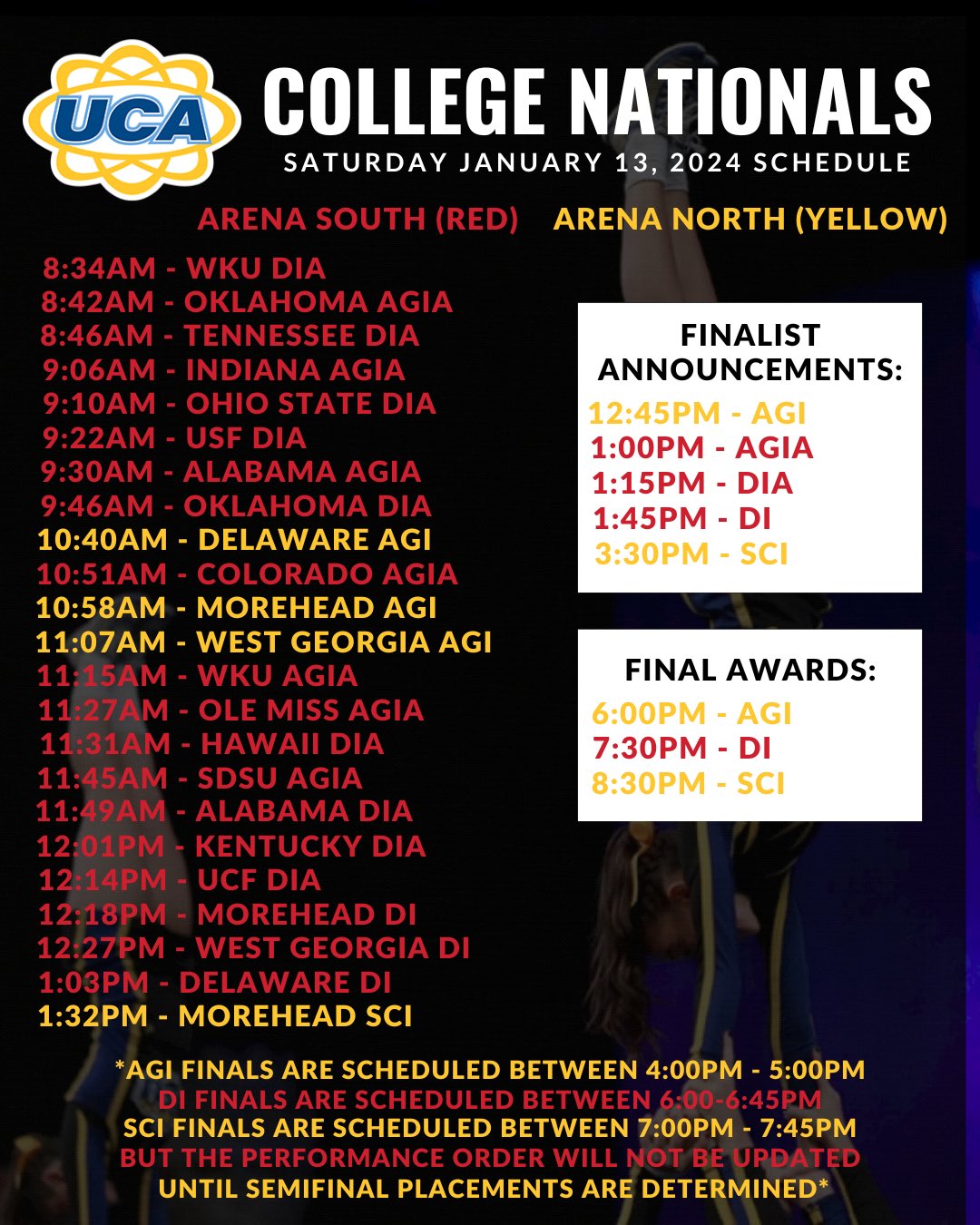 UCA

COLLEGE NATIONALS
SATURDAY JANUARY 13, 2024 SCHEDULE

ARENA SOUTH (RED) ARENA NORTH (YELLOW)

8:34AM - WKU DIA
8:42AM - OKLAHOMA AGIA
8:46AM - TENNESSEE DIA
9:06AM - INDIANA AGIA
9:10AM - OHIO STATE DIA
9:22AM - USF DIA
9:30AM - ALABAMA AGIA
9:46AM - OKLAHOMA DIA
10:40AM - DELAWARE AGI
10:51AM - COLORADO AGIA
10:58AM - MOREHEAD AGI
11:07AM - WEST GEORGIA AGI
11:15AM - WKU AGIA
11:27AM - OLE MISS AGIA
11:31AM - HAWAII DIA
11:45AM - SDSU AGIA
11:49AM - ALABAMA DIA
12:01PM - KENTUCKY DIA
12:14PM - UCF DIA
12:18PM - MOREHEAD DI
12:27PM - WEST GEORGIA DI
1:03PM - DELAWARE DI
1:32PM - MOREHEAD SCI

FINALIST ANNOUNCEMENTS:
12:45PM - AGI
1:00PM - AGIA
1:15PM - DIA
1:45PM - DI
3:30PM - SCI

FINAL AWARDS:
6:00PM - AGI
7:30PM - DI
8:30PM - SCI

*AGI FINALS ARE SCHEDULED BETWEEN 4:00PM - 5:00PM
DI FINALS ARE SCHEDULED BETWEEN 6:00-6:45PM
SCI FINALS ARE SCHEDULED BETWEEN 7:00PM - 7:45PM
BUT THE PERFORMANCE ORDER WILL NOT BE UPDATED
UNTIL SEMIFINAL PLACEMENTS ARE DETERMINED*